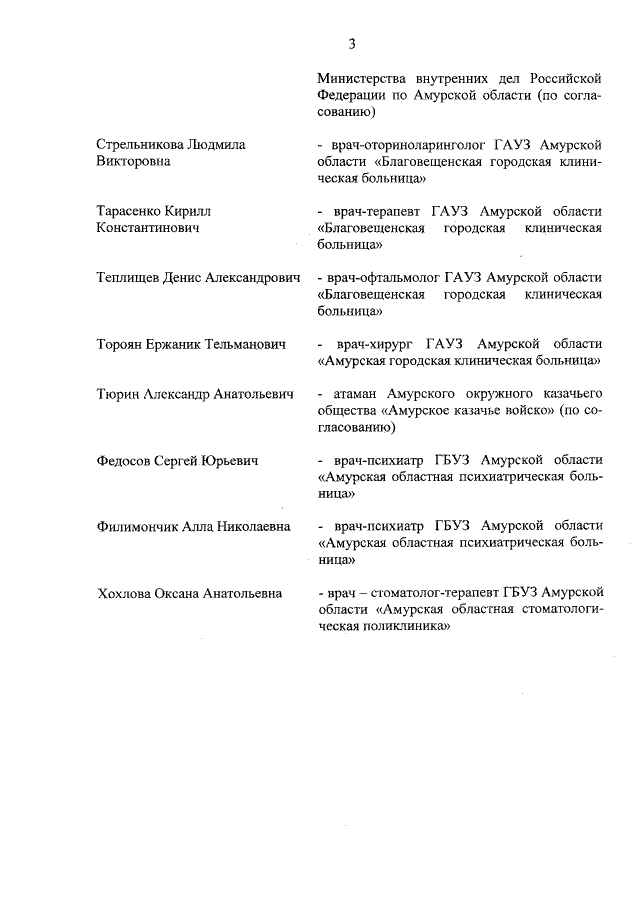 3

Министерства внутренних дел Российской Федерации по Амурской области (по согласованию)

Стрельникова Людмила Викторовна - врач-оториноларинголог ГАУЗ Амурской области «Благовещенская городская клиническая больница»

Тарасенко Кирилл Константинович - врач-терапевт ГАУЗ Амурской области «Благовещенская городская клиническая больница»

Теплищев Денис Александрович - врач-офтальмолог ГАУЗ Амурской области «Благовещенская городская клиническая больница»

Тороян Ержаник Тельманович - врач-хирург ГАУЗ Амурской области «Амурская городская клиническая больница»

Тюрин Александр Анатольевич - атаман Амурского окружного казачьего общества «Амурское казачье войско» (по согласованию)

Федосов Сергей Юрьевич - врач-психиатр ГБУЗ Амурской области «Амурская областная психиатрическая больница»

Филимончик Алла Николаевна - врач-психиатр ГБУЗ Амурской области «Амурская областная психиатрическая больница»

Хохлова Оксана Анатольевна - врач – стоматолог-терапевт ГБУЗ Амурской области «Амурская областная стоматологическая поликлиника»